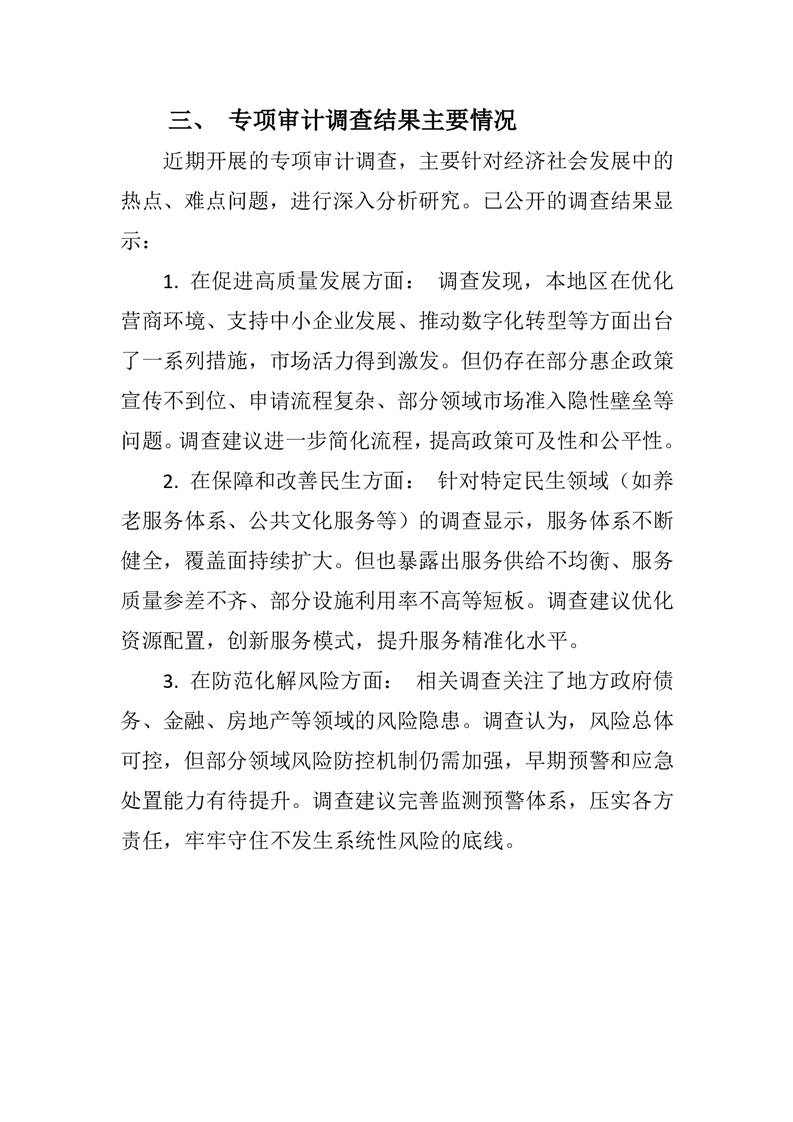 三、 专项审计调查结果主要情况

近期开展的专项审计调查，主要针对经济社会发展中的热点、难点问题，进行深入分析研究。已公开的调查结果显示：

1. 在促进高质量发展方面： 调查发现，本地区在优化营商环境、支持中小企业发展、推动数字化转型等方面出台了一系列措施，市场活力得到激发。但仍存在部分惠企政策宣传不到位、申请流程复杂、部分领域市场准入隐性壁垒等问题。调查建议进一步简化流程，提高政策可及性和公平性。

2. 在保障和改善民生方面： 针对特定民生领域（如养老服务体系、公共文化服务等）的调查显示，服务体系不断健全，覆盖面持续扩大。但也暴露出服务供给不均衡、服务质量参差不齐、部分设施利用率不高等短板。调查建议优化资源配置，创新服务模式，提升服务精准化水平。

3. 在防范化解风险方面： 相关调查关注了地方政府债务、金融、房地产等领域的风险隐患。调查认为，风险总体可控，但部分领域风险防控机制仍需加强，早期预警和应急处置能力有待提升。调查建议完善监测预警体系，压实各方责任，牢牢守住不发生系统性风险的底线。